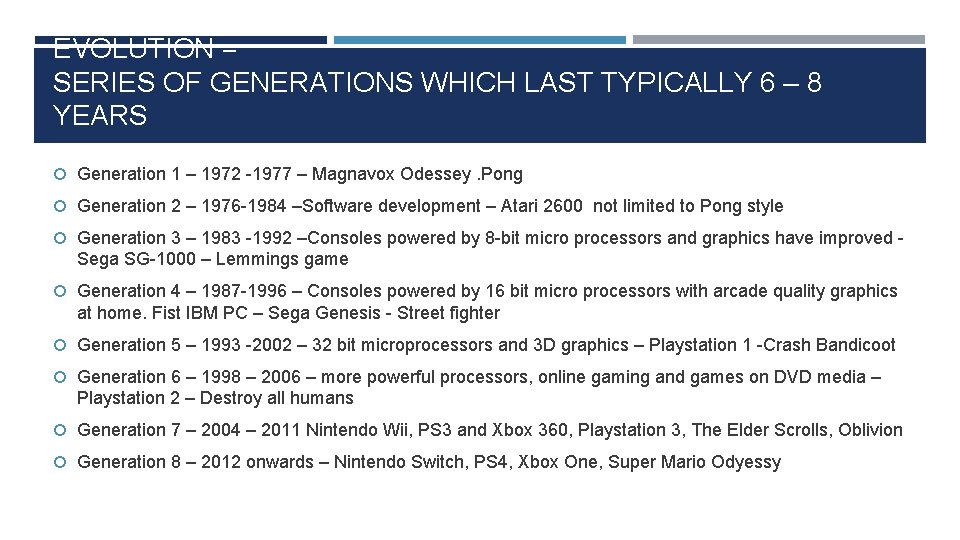 EVOLUTION –
SERIES OF GENERATIONS WHICH LAST TYPICALLY 6 – 8 YEARS

Generation 1 – 1972 -1977 – Magnavox Odessey .Pong

Generation 2 – 1976-1984 –Software development – Atari 2600 not limited to Pong style

Generation 3 – 1983 -1992 –Consoles powered by 8-bit micro processors and graphics have improved - Sega SG-1000 – Lemmings game

Generation 4 – 1987-1996 – Consoles powered by 16 bit micro processors with arcade quality graphics at home. Fist IBM PC – Sega Genesis - Street fighter

Generation 5 – 1993 -2002 – 32 bit microprocessors and 3D graphics – Playstation 1 -Crash Bandicoot

Generation 6 – 1998 – 2006 – more powerful processors, online gaming and games on DVD media – Playstation 2 – Destroy all humans

Generation 7 – 2004 – 2011 Nintendo Wii, PS3 and Xbox 360, Playstation 3, The Elder Scrolls, Oblivion

Generation 8 – 2012 onwards – Nintendo Switch, PS4, Xbox One, Super Mario Odyessy